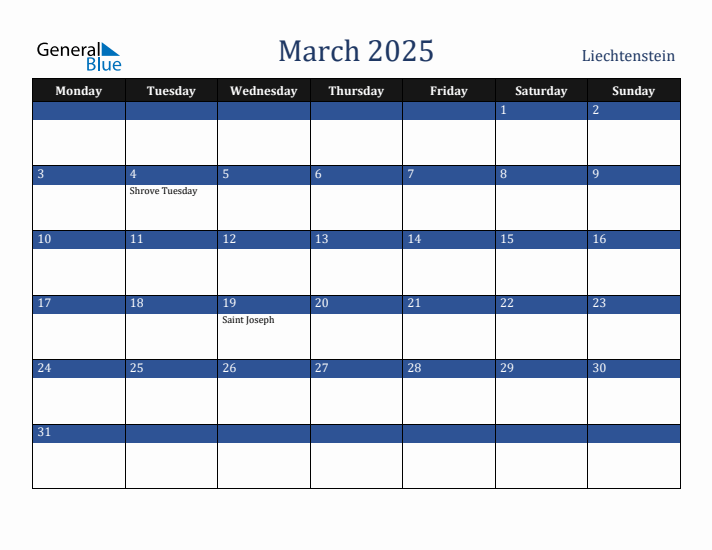 General Blue

March 2025

Liechtenstein

| Monday | Tuesday | Wednesday | Thursday | Friday | Saturday | Sunday |
|---|---|---|---|---|---|---|
| | | | | | 1 | 2 |
| 3 | 4 Shrove Tuesday | 5 | 6 | 7 | 8 | 9 |
| 10 | 11 | 12 | 13 | 14 | 15 | 16 |
| 17 | 18 | 19 Saint Joseph | 20 | 21 | 22 | 23 |
| 24 | 25 | 26 | 27 | 28 | 29 | 30 |
| 31 | | | | | | |